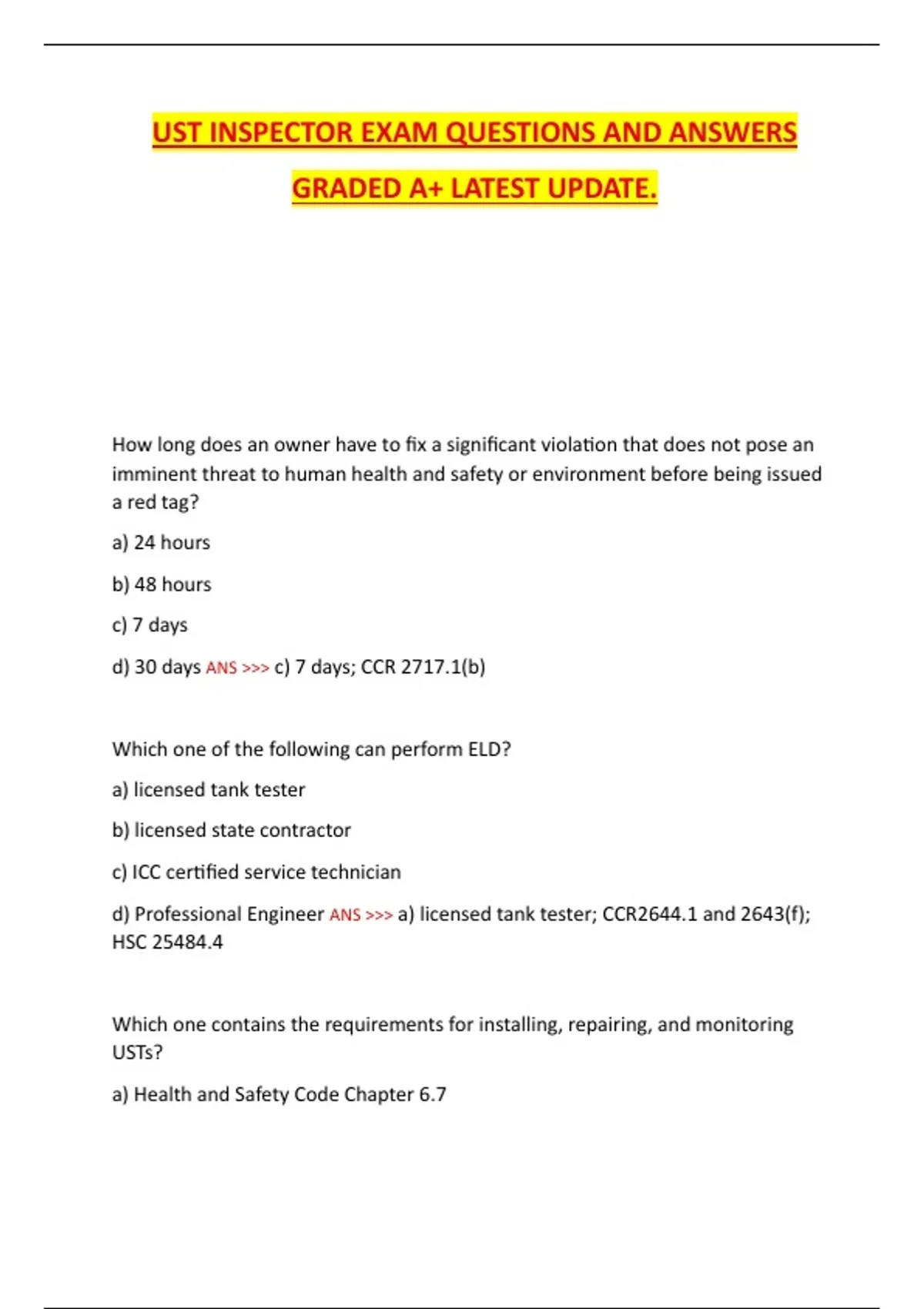 UST INSPECTOR EXAM QUESTIONS AND ANSWERS GRADED A+ LATEST UPDATE.

How long does an owner have to fix a significant violation that does not pose an imminent threat to human health and safety or environment before being issued a red tag?

a) 24 hours

b) 48 hours

c) 7 days

d) 30 days ANS >>> c) 7 days; CCR 2717.1(b)

Which one of the following can perform ELD?

a) licensed tank tester

b) licensed state contractor

c) ICC certified service technician

d) Professional Engineer ANS >>> a) licensed tank tester; CCR2644.1 and 2643(f); HSC 25484.4

Which one contains the requirements for installing, repairing, and monitoring USTs?

a) Health and Safety Code Chapter 6.7